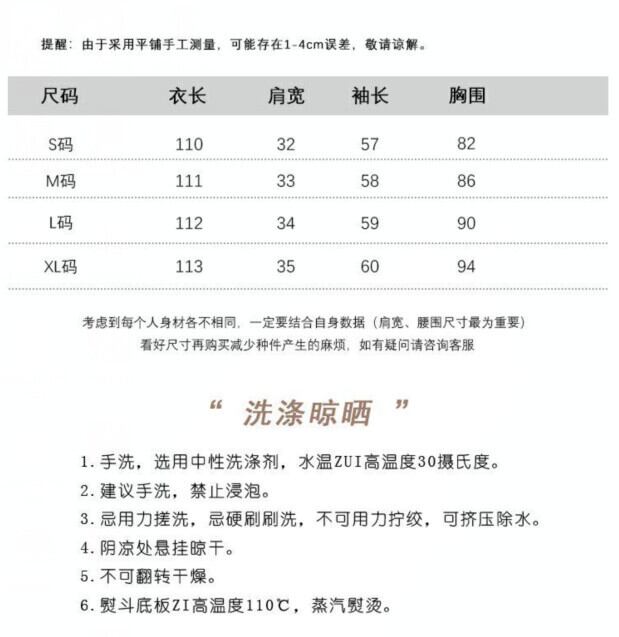 提醒：由于采用平铺手工测量，可能存在1-4cm误差，敬请谅解。

| 尺码 | 衣长 | 肩宽 | 袖长 | 胸围 |
|---|---|---|---|---|
| S码 | 110 | 32 | 57 | 82 |
| M码 | 111 | 33 | 58 | 86 |
| L码 | 112 | 34 | 59 | 90 |
| XL码 | 113 | 35 | 60 | 94 |

考虑到每个人身材各不相同，一定要结合自身数据（肩宽、腰围尺寸最为重要）
看好尺寸再购买减少种件产生的麻烦，如有疑问请咨询客服

“ 洗涤晾晒 ”

1. 手洗，选用中性洗涤剂，水温ZUI高温度30摄氏度。
2. 建议手洗，禁止浸泡。
3. 忌用力搓洗，忌硬刷刷洗，不可用力拧绞，可挤压除水。
4. 阴凉处悬挂晾干。
5. 不可翻转干燥。
6. 熨斗底板ZI高温度110℃，蒸汽熨烫。